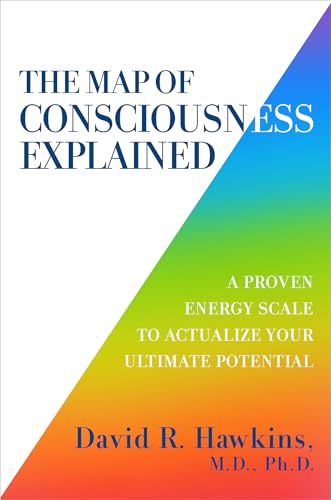 THE MAP OF CONSCIOUSNESS EXPLAINED

A PROVEN ENERGY SCALE TO ACTUALIZE YOUR ULTIMATE POTENTIAL

David R. Hawkins, M.D., Ph.D.